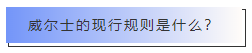 威尔士的现行规则是什么？